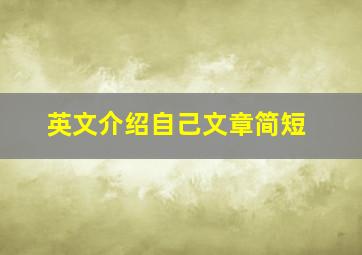 英文介绍自己文章简短